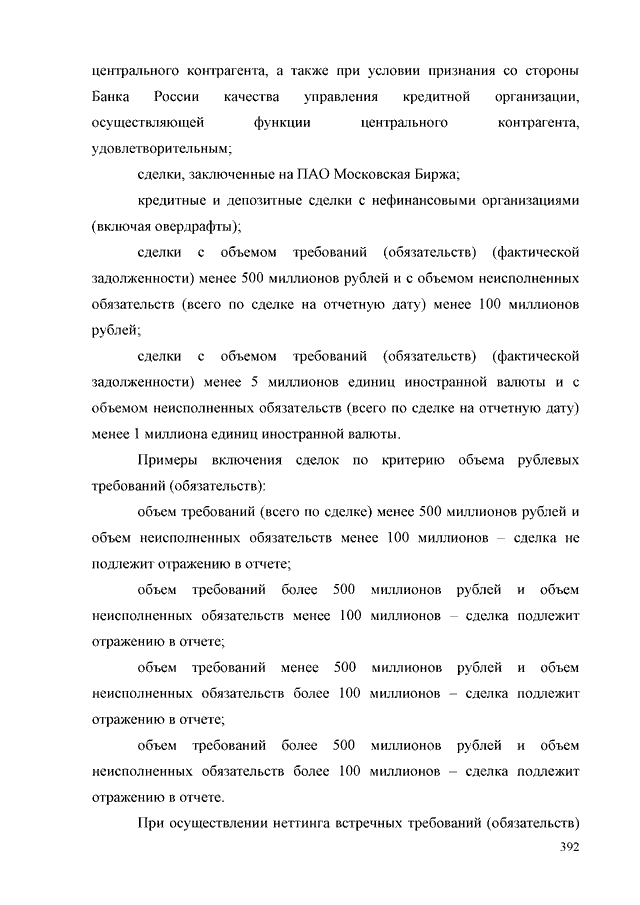 центрального контрагента, а также при условии признания со стороны Банка России качества управления кредитной организации, осуществляющей функции центрального контрагента, удовлетворительным;

сделки, заключенные на ПАО Московская Биржа;

кредитные и депозитные сделки с нефинансовыми организациями (включая овердрафты);

сделки с объемом требований (обязательств) (фактической задолженности) менее 500 миллионов рублей и с объемом неисполненных обязательств (всего по сделке на отчетную дату) менее 100 миллионов рублей;

сделки с объемом требований (обязательств) (фактической задолженности) менее 5 миллионов единиц иностранной валюты и с объемом неисполненных обязательств (всего по сделке на отчетную дату) менее 1 миллиона единиц иностранной валюты.

Примеры включения сделок по критерию объема рублевых требований (обязательств):

объем требований (всего по сделке) менее 500 миллионов рублей и объем неисполненных обязательств менее 100 миллионов – сделка не подлежит отражению в отчете;

объем требований более 500 миллионов рублей и объем неисполненных обязательств менее 100 миллионов – сделка подлежит отражению в отчете;

объем требований менее 500 миллионов рублей и объем неисполненных обязательств более 100 миллионов – сделка подлежит отражению в отчете;

объем требований более 500 миллионов рублей и объем неисполненных обязательств более 100 миллионов – сделка подлежит отражению в отчете.

При осуществлении неттинга встречных требований (обязательств)

392